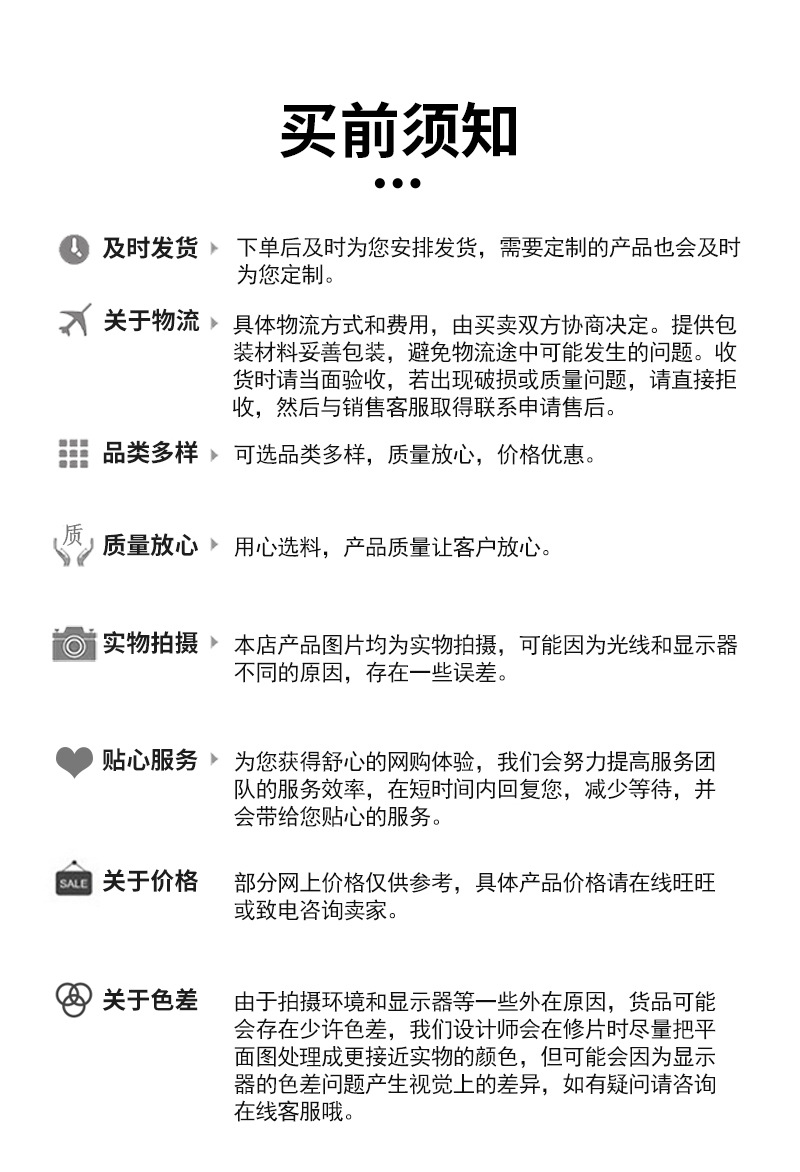 买前须知

及时发货 下单后及时为您安排发货，需要定制的产品也会及时为您定制。

关于物流 具体物流方式和费用，由买卖双方协商决定。提供包装材料妥善包装，避免物流途中可能发生的问题。收货时请当面验收，若出现破损或质量问题，请直接拒收，然后与销售客服取得联系申请售后。

品类多样 可选品类多样，质量放心，价格优惠。

质

质量放心 用心选料，产品质量让客户放心。

实物拍摄 本店产品图片均为实物拍摄，可能因为光线和显示器不同的原因，存在一些误差。

贴心服务 为您获得舒心的网购体验，我们会努力提高服务团队的服务效率，在短时间内回复您，减少等待，并会带给您贴心的服务。

SALE

关于价格 部分网上价格仅供参考，具体产品价格请在线旺旺或致电咨询卖家。

关于色差 由于拍摄环境和显示器等一些外在原因，货品可能会存在少许色差，我们设计师会在修片时尽量把平面图处理成更接近实物的颜色，但可能会因为显示器的色差问题产生视觉上的差异，如有疑问请咨询在线客服哦。